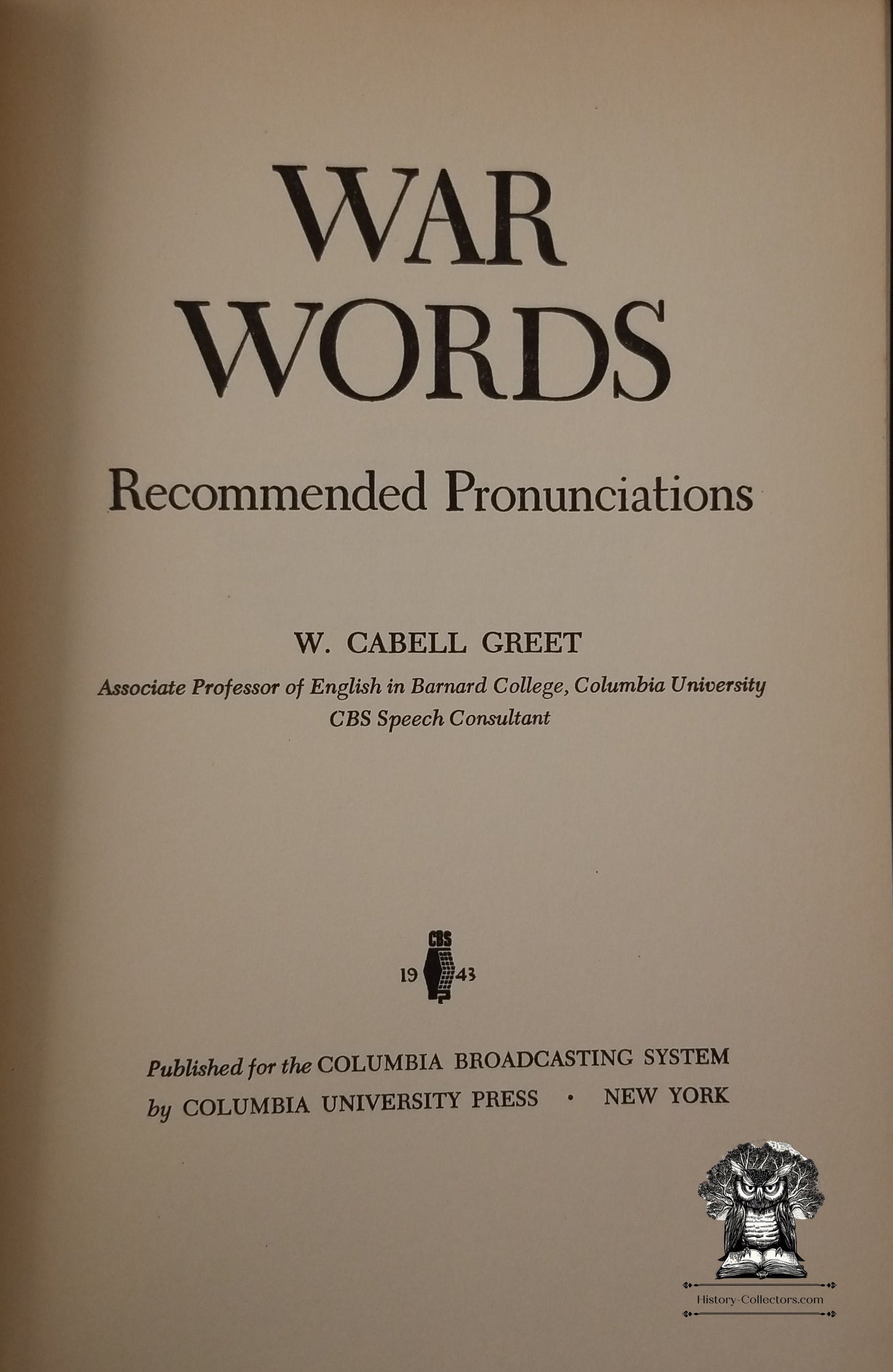 WAR WORDS

Recommended Pronunciations

W. CABELL GREET

Associate Professor of English in Barnard College, Columbia University
CBS Speech Consultant

CBS
19 43

Published for the COLUMBIA BROADCASTING SYSTEM
by COLUMBIA UNIVERSITY PRESS · NEW YORK

History-Collectors.com